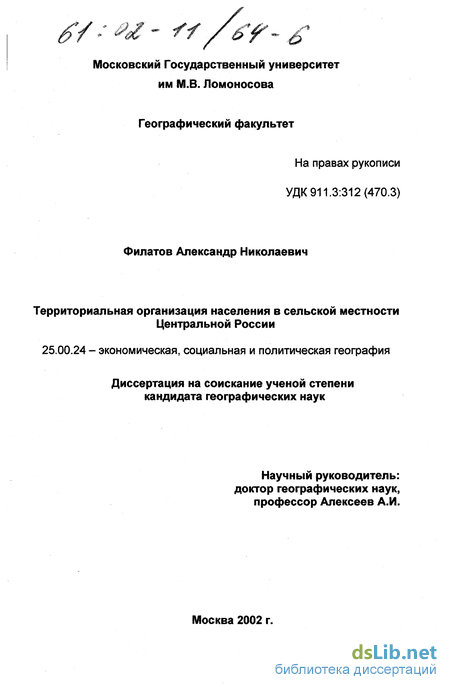 61:02-11/64-6

Московский Государственный университет им М.В. Ломоносова

Географический факультет

На правах рукописи

УДК 911.3:312 (470.3)

Филатов Александр Николаевич

Территориальная организация населения в сельской местности Центральной России

25.00.24 – экономическая, социальная и политическая география

Диссертация на соискание ученой степени кандидата географических наук

Научный руководитель:
доктор географических наук,
профессор Алексеев А.И.

Москва 2002 г.

dsLib.net
библиотека диссертаций